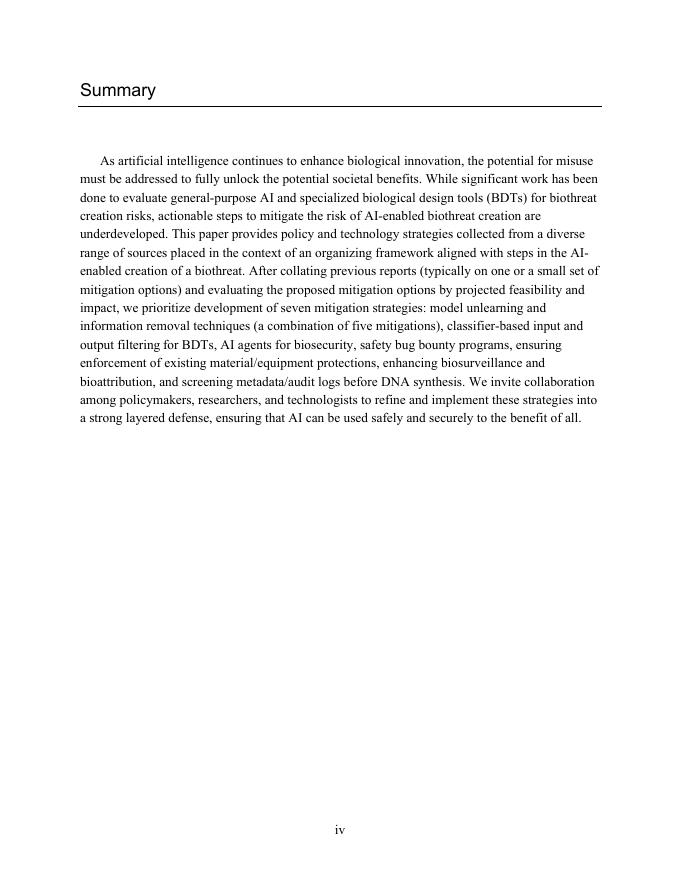 Summary

As artificial intelligence continues to enhance biological innovation, the potential for misuse must be addressed to fully unlock the potential societal benefits. While significant work has been done to evaluate general-purpose AI and specialized biological design tools (BDTs) for biothreat creation risks, actionable steps to mitigate the risk of AI-enabled biothreat creation are underdeveloped. This paper provides policy and technology strategies collected from a diverse range of sources placed in the context of an organizing framework aligned with steps in the AI-enabled creation of a biothreat. After collating previous reports (typically on one or a small set of mitigation options) and evaluating the proposed mitigation options by projected feasibility and impact, we prioritize development of seven mitigation strategies: model unlearning and information removal techniques (a combination of five mitigations), classifier-based input and output filtering for BDTs, AI agents for biosecurity, safety bug bounty programs, ensuring enforcement of existing material/equipment protections, enhancing biosurveillance and bioattribution, and screening metadata/audit logs before DNA synthesis. We invite collaboration among policymakers, researchers, and technologists to refine and implement these strategies into a strong layered defense, ensuring that AI can be used safely and securely to the benefit of all.

iv